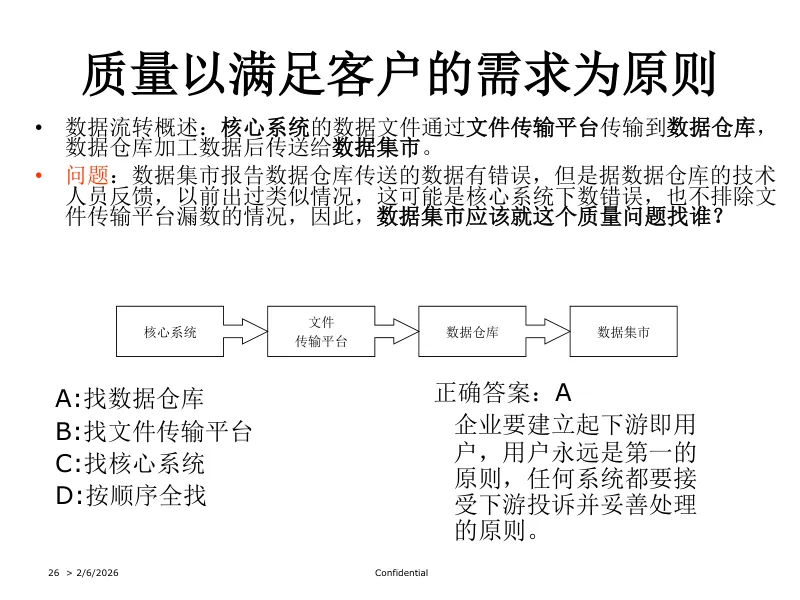 质量以满足客户的需求为原则

• 数据流转概述：核心系统的数据文件通过文件传输平台传输到数据仓库，数据仓库加工数据后传送给数据集市。

• 问题：数据集市报告数据仓库传送的数据有错误，但是据数据仓库的技术人员反馈，以前出过类似情况，这可能是核心系统下数错误，也不排除文件传输平台漏数的情况，因此，数据集市应该就这个质量问题找谁？

核心系统

文件
传输平台

数据仓库

数据集市

A:找数据仓库
B:找文件传输平台
C:找核心系统
D:按顺序全找

正确答案：A
企业要建立起下游即用户，用户永远是第一的原则，任何系统都要接受下游投诉并妥善处理的原则。

26 > 2/6/2026

Confidential